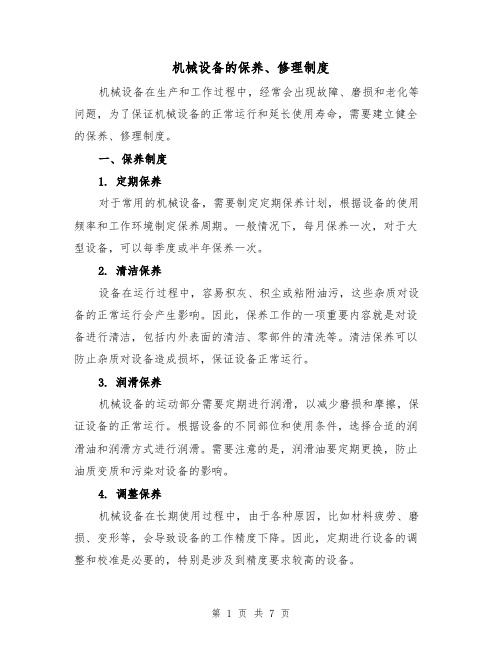 机械设备的保养、修理制度

机械设备在生产和工作过程中，经常会出现故障、磨损和老化等问题，为了保证机械设备的正常运行和延长使用寿命，需要建立健全的保养、修理制度。

一、保养制度

1. 定期保养

对于常用的机械设备，需要制定定期保养计划，根据设备的使用频率和工作环境制定保养周期。一般情况下，每月保养一次，对于大型设备，可以每季度或半年保养一次。

2. 清洁保养

设备在运行过程中，容易积灰、积尘或粘附油污，这些杂质对设备的正常运行会产生影响。因此，保养工作的一项重要内容就是对设备进行清洁，包括内外表面的清洁、零部件的清洗等。清洁保养可以防止杂质对设备造成损坏，保证设备正常运行。

3. 润滑保养

机械设备的运动部分需要定期进行润滑，以减少磨损和摩擦，保证设备的正常运行。根据设备的不同部位和使用条件，选择合适的润滑油和润滑方式进行润滑。需要注意的是，润滑油要定期更换，防止油质变质和污染对设备的影响。

4. 调整保养

机械设备在长期使用过程中，由于各种原因，比如材料疲劳、磨损、变形等，会导致设备的工作精度下降。因此，定期进行设备的调整和校准是必要的，特别是涉及到精度要求较高的设备。

第 1 页 共 7 页